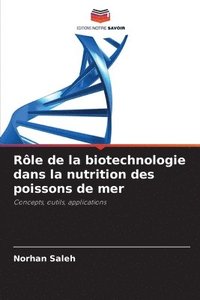 EDITIONS NOTRE SAVOIR

Rôle de la biotechnologie dans la nutrition des poissons de mer

Concepts, outils, applications

Norhan Saleh